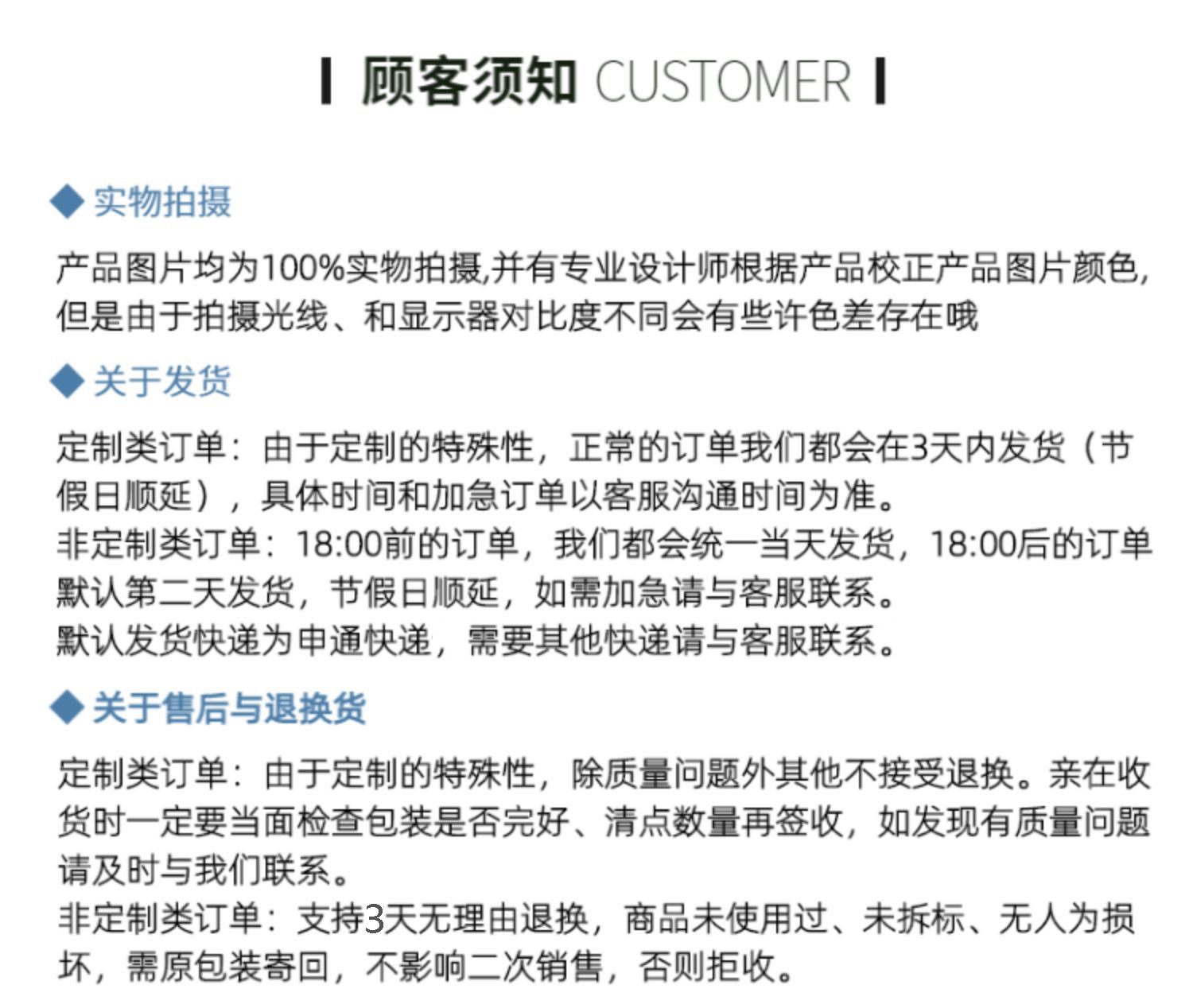 顾客须知 CUSTOMER

◆ 实物拍摄

产品图片均为100%实物拍摄,并有专业设计师根据产品校正产品图片颜色,但是由于拍摄光线、和显示器对比度不同会有些许色差存在哦

◆ 关于发货

定制类订单：由于定制的特殊性，正常的订单我们都会在3天内发货（节假日顺延），具体时间和加急订单以客服沟通时间为准。
非定制类订单：18:00前的订单，我们都会统一当天发货，18:00后的订单默认第二天发货，节假日顺延，如需加急请与客服联系。
默认发货快递为申通快递，需要其他快递请与客服联系。

◆ 关于售后与退换货

定制类订单：由于定制的特殊性，除质量问题外其他不接受退换。亲在收货时一定要当面检查包装是否完好、清点数量再签收，如发现有质量问题请及时与我们联系。
非定制类订单：支持3天无理由退换，商品未使用过、未拆标、无人为损坏，需原包装寄回，不影响二次销售，否则拒收。